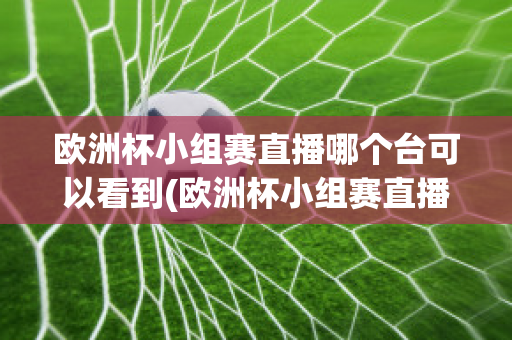 欧洲杯小组赛直播哪个台可以看到(欧洲杯小组赛直播